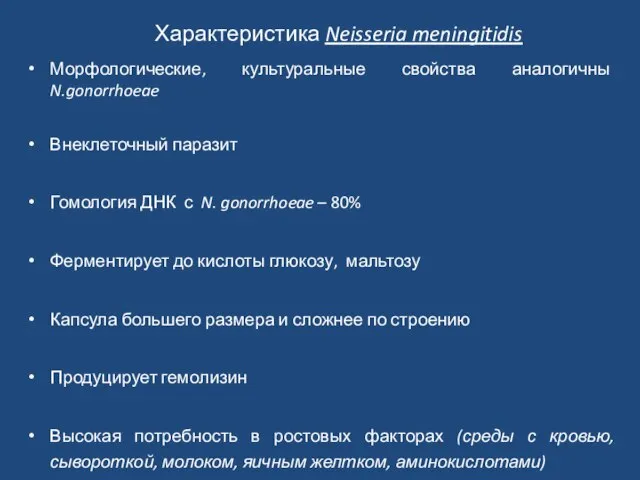 Характеристика Neisseria meningitidis

• Морфологические, культуральные свойства аналогичны N.gonorrhoeae

• Внеклеточный паразит

• Гомология ДНК с N. gonorrhoeae – 80%

• Ферментирует до кислоты глюкозу, мальтозу

• Капсула большего размера и сложнее по строению

• Продуцирует гемолизин

• Высокая потребность в ростовых факторах (среды с кровью, сывороткой, молоком, яичным желтком, аминокислотами)